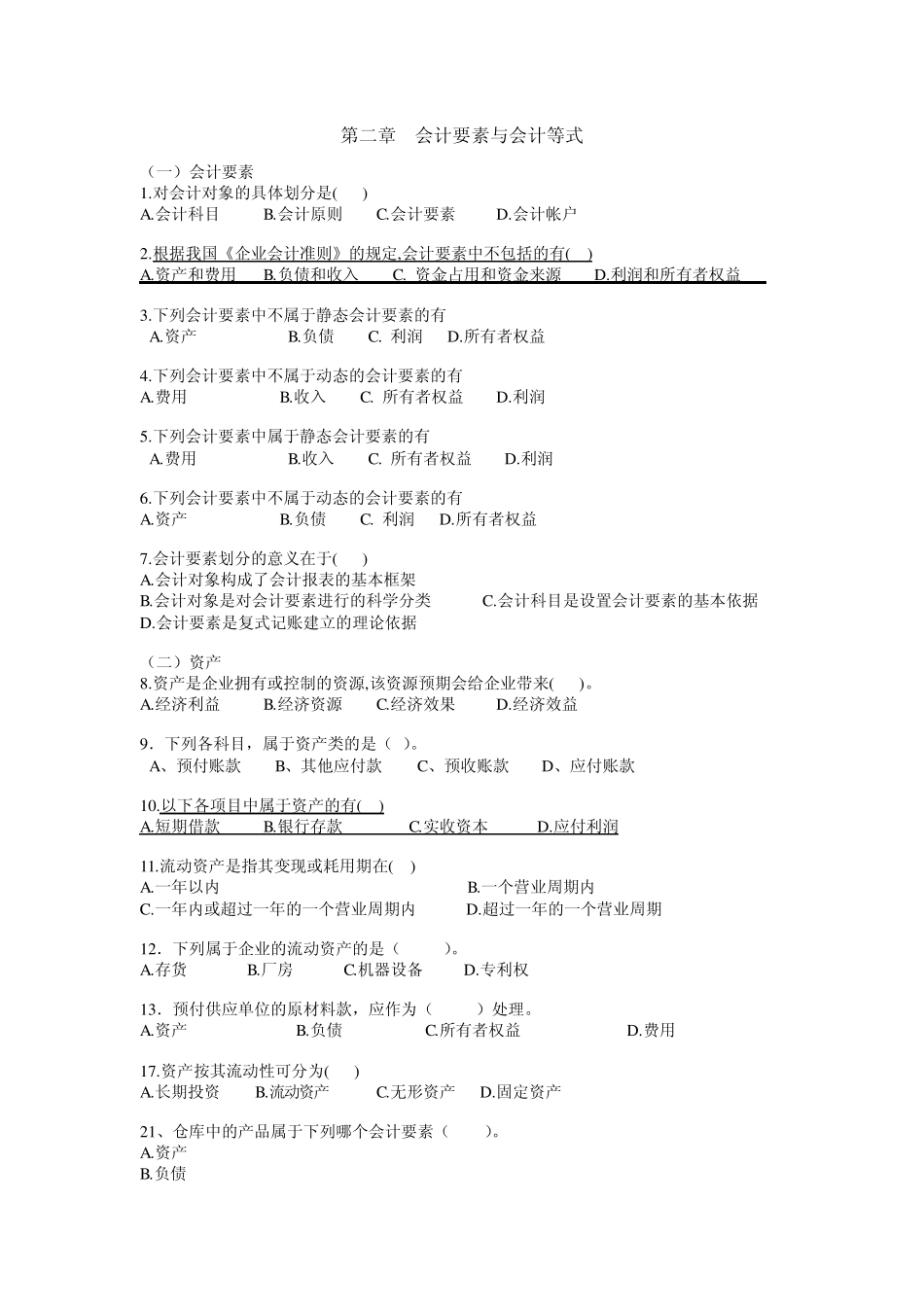 第二章　会计要素与会计等式

（一）会计要素
1.对会计对象的具体划分是(　　)
A.会计科目　　B.会计原则　　C.会计要素　　D.会计帐户

2.根据我国《企业会计准则》的规定,会计要素中不包括的有(　)
A.资产和费用　　B.负债和收入　　C. 资金占用和资金来源　　D.利润和所有者权益

3.下列会计要素中不属于静态会计要素的有
A.资产　　B.负债　　C. 利润　　D.所有者权益

4.下列会计要素中不属于动态的会计要素的有
A.费用　　B.收入　　C. 所有者权益　　D.利润

5.下列会计要素中属于静态会计要素的有
A.费用　　B.收入　　C. 所有者权益　　D.利润

6.下列会计要素中不属于动态的会计要素的有
A.资产　　B.负债　　C. 利润　　D.所有者权益

7.会计要素划分的意义在于(　　)
A.会计对象构成了会计报表的基本框架
B.会计对象是对会计要素进行的科学分类　　C.会计科目是设置会计要素的基本依据
D.会计要素是复式记账建立的理论依据

（二）资产
8.资产是企业拥有或控制的资源,该资源预期会给企业带来(　　)。
A.经济利益　　B.经济资源　　C.经济效果　　D.经济效益

9．下列各科目，属于资产类的是（ ）。
A、预付账款　　B、其他应付款　　C、预收账款　　D、应付账款

10.以下各项目中属于资产的有(　)
A.短期借款　　B.银行存款　　C.实收资本　　D.应付利润

11.流动资产是指其变现或耗用期在(　)
A.一年以内　　B.一个营业周期内
C.一年内或超过一年的一个营业周期内　　D.超过一年的一个营业周期

12．下列属于企业的流动资产的是（　　）。
A.存货　　B.厂房　　C.机器设备　　D.专利权

13．预付供应单位的原材料款，应作为（　　）处理。
A.资产　　B.负债　　C.所有者权益　　D.费用

17.资产按其流动性可分为(　　)
A.长期投资　　B.流动资产　　C.无形资产　　D.固定资产

21、仓库中的产品属于下列哪个会计要素（　　）。
A.资产
B.负债